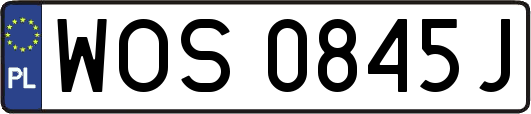 PL
WOS 0845J